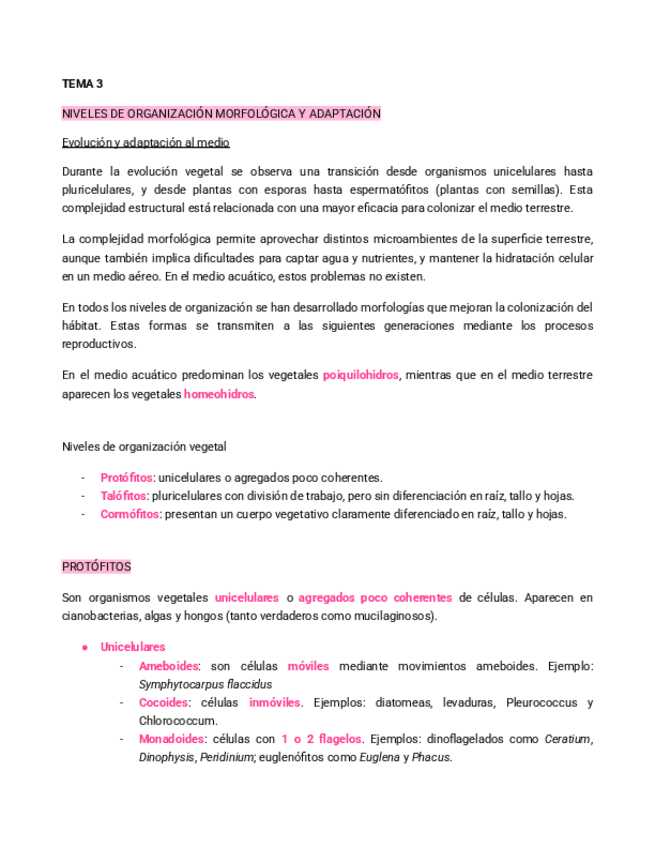 TEMA 3

NIVELES DE ORGANIZACIÓN MORFOLÓGICA Y ADAPTACIÓN

Evolución y adaptación al medio

Durante la evolución vegetal se observa una transición desde organismos unicelulares hasta pluricelulares, y desde plantas con esporas hasta espermatófitos (plantas con semillas). Esta complejidad estructural está relacionada con una mayor eficacia para colonizar el medio terrestre.

La complejidad morfológica permite aprovechar distintos microambientes de la superficie terrestre, aunque también implica dificultades para captar agua y nutrientes, y mantener la hidratación celular en un medio aéreo. En el medio acuático, estos problemas no existen.

En todos los niveles de organización se han desarrollado morfologías que mejoran la colonización del hábitat. Estas formas se transmiten a las siguientes generaciones mediante los procesos reproductivos.

En el medio acuático predominan los vegetales poiquilohidros, mientras que en el medio terrestre aparecen los vegetales homeohidros.

Niveles de organización vegetal

- Protófitos: unicelulares o agregados poco coherentes.
- Talófitos: pluricelulares con división de trabajo, pero sin diferenciación en raíz, tallo y hojas.
- Cormófitos: presentan un cuerpo vegetativo claramente diferenciado en raíz, tallo y hojas.

PROTÓFITOS

Son organismos vegetales unicelulares o agregados poco coherentes de células. Aparecen en cianobacterias, algas y hongos (tanto verdaderos como mucilaginosos).

● Unicelulares
- Ameboides: son células móviles mediante movimientos ameboides. Ejemplo: Symphytocarpus flaccidus
- Cocoides: células inmóviles. Ejemplos: diatomeas, levaduras, Pleurococcus y Chlorococcum.
- Monadoides: células con 1 o 2 flagelos. Ejemplos: dinoflagelados como Ceratium, Dinophysis, Peridinium; euglenófitos como Euglena y Phacus.